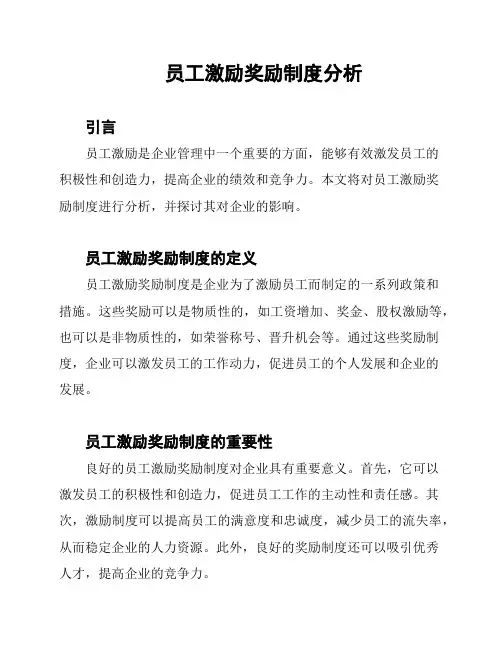 员工激励奖励制度分析

引言

员工激励是企业管理中一个重要的方面，能够有效激发员工的积极性和创造力，提高企业的绩效和竞争力。本文将对员工激励奖励制度进行分析，并探讨其对企业的影响。

员工激励奖励制度的定义

员工激励奖励制度是企业为了激励员工而制定的一系列政策和措施。这些奖励可以是物质性的，如工资增加、奖金、股权激励等，也可以是非物质性的，如荣誉称号、晋升机会等。通过这些奖励制度，企业可以激发员工的工作动力，促进员工的个人发展和企业的发展。

员工激励奖励制度的重要性

良好的员工激励奖励制度对企业具有重要意义。首先，它可以激发员工的积极性和创造力，促进员工工作的主动性和责任感。其次，激励制度可以提高员工的满意度和忠诚度，减少员工的流失率，从而稳定企业的人力资源。此外，良好的奖励制度还可以吸引优秀人才，提高企业的竞争力。